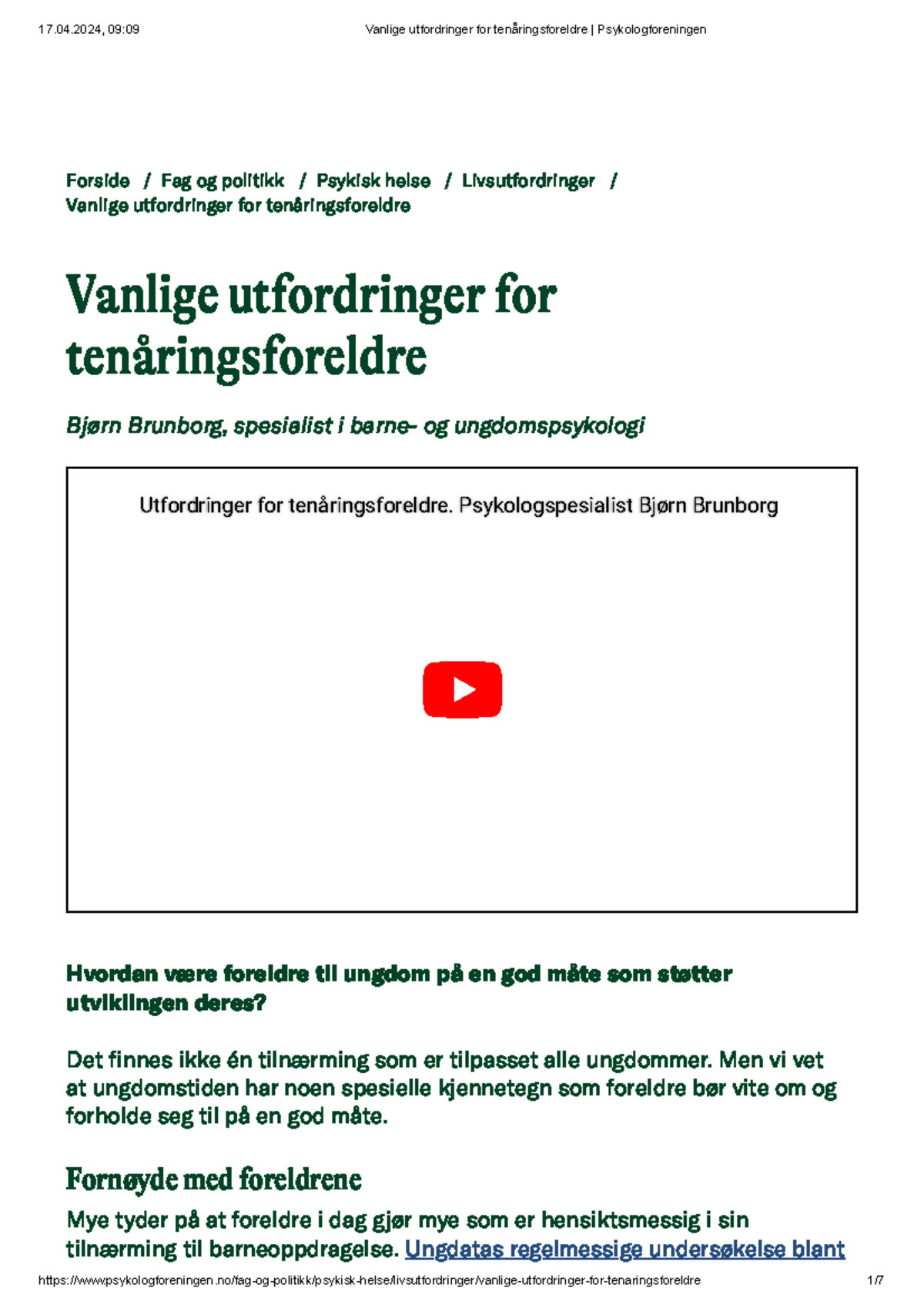 17.04.2024, 09:09 Vanlige utfordringer for tenåringsforeldre | Psykologforeningen

Forside / Fag og politikk / Psykisk helse / Livsutfordringer / Vanlige utfordringer for tenåringsforeldre

Vanlige utfordringer for tenåringsforeldre

Bjørn Brunborg, spesialist i barne- og ungdomspsykologi

Utfordringer for tenåringsforeldre. Psykologspesialist Bjørn Brunborg

Hvordan være foreldre til ungdom på en god måte som støtter utviklingen deres?

Det finnes ikke én tilnærming som er tilpasset alle ungdommer. Men vi vet at ungdomstiden har noen spesielle kjennetegn som foreldre bør vite om og forholde seg til på en god måte.

Fornøyde med foreldrene

Mye tyder på at foreldre i dag gjør mye som er hensiktsmessig i sin tilnærming til barneoppdragelse. Ungdatas regelmessige undersøkelse blant

https://www.psykologforeningen.no/fag-og-politikk/psykisk-helse/livsutfordringer/vanlige-utfordringer-for-tenaringsforeldre 1/7